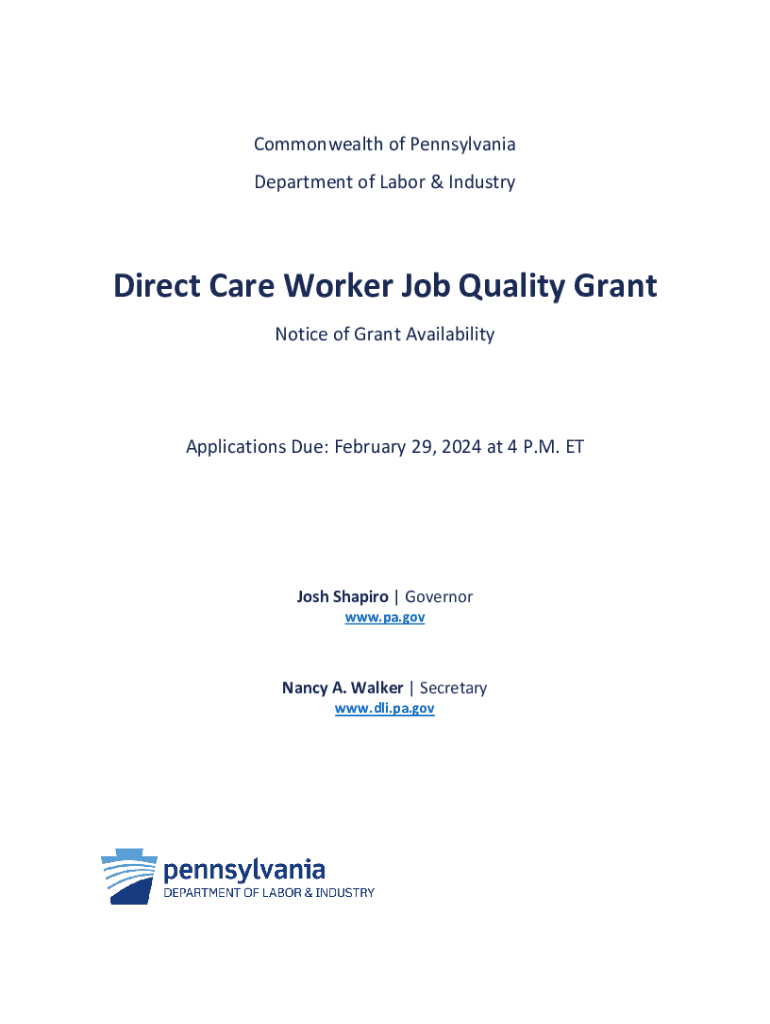 Commonwealth of Pennsylvania
Department of Labor & Industry

Direct Care Worker Job Quality Grant

Notice of Grant Availability

Applications Due: February 29, 2024 at 4 P.M. ET

Josh Shapiro | Governor
www.pa.gov

Nancy A. Walker | Secretary
www.dli.pa.gov

pennsylvania
DEPARTMENT OF LABOR & INDUSTRY